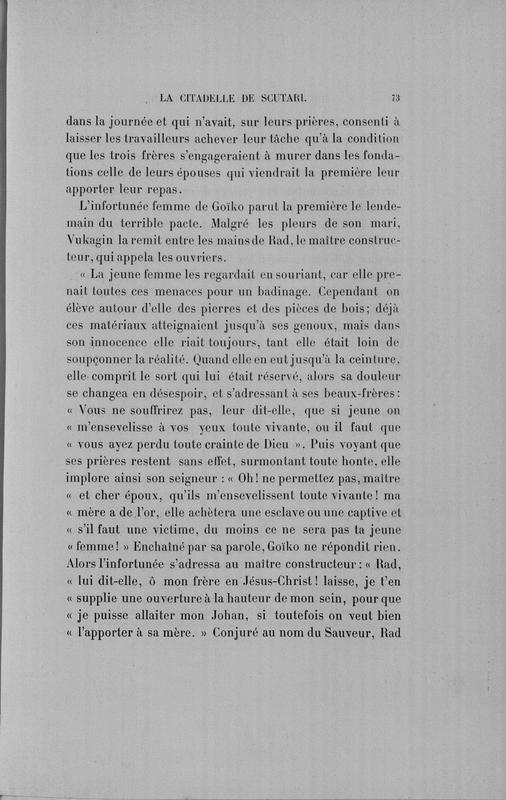 LA CITADELLE DE SCUTARI. 73

dans la journée et qui n'avait, sur leurs prières, consenti à laisser les travailleurs achever leur tâche qu'à la condition que les trois frères s'engageraient à murer dans les fondations celle de leurs épouses qui viendrait la première leur apporter leur repas.

L'infortunée femme de Goïko parut la première le lendemain du terrible pacte. Malgré les pleurs de son mari, Vukagin la remit entre les mains de Rad, le maître constructeur, qui appela les ouvriers.

« La jeune femme les regardait en souriant, car elle prenait toutes ces menaces pour un badinage. Cependant on élève autour d'elle des pierres et des pièces de bois; déjà ces matériaux atteignaient jusqu'à ses genoux, mais dans son innocence elle riait toujours, tant elle était loin de soupçonner la réalité. Quand elle en eut jusqu'à la ceinture, elle comprit le sort qui lui était réservé, alors sa douleur se changea en désespoir, et s'adressant à ses beaux-frères: « Vous ne souffrirez pas, leur dit-elle, que si jeune on « m'ensevelisse à vos yeux toute vivante, ou il faut que « vous ayez perdu toute crainte de Dieu ». Puis voyant que ses prières restent sans effet, surmontant toute honte, elle implore ainsi son seigneur : « Oh! ne permettez pas, maître « et cher époux, qu'ils m'ensevelissent toute vivante! ma « mère a de l'or, elle achètera une esclave ou une captive et « s'il faut une victime, du moins ce ne sera pas ta jeune « femme! » Enchaîné par sa parole, Goïko ne répondit rien. Alors l'infortunée s'adressa au maître constructeur : « Rad, « lui dit-elle, ô mon frère en Jésus-Christ! laisse, je t'en « supplie une ouverture à la hauteur de mon sein, pour que « je puisse allaiter mon Johan, si toutefois on veut bien « l'apporter à sa mère. » Conjuré au nom du Sauveur, Rad